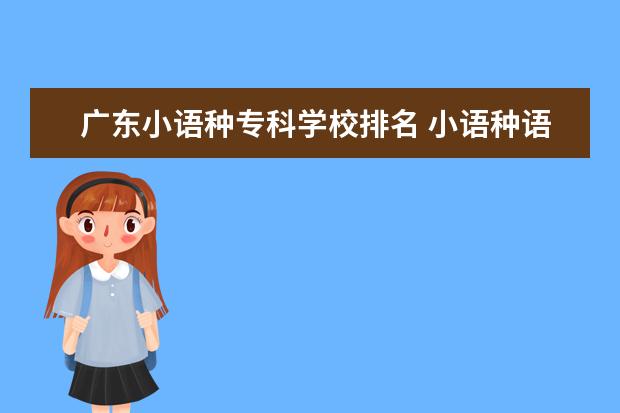 广东小语种专科学校排名 小语种语